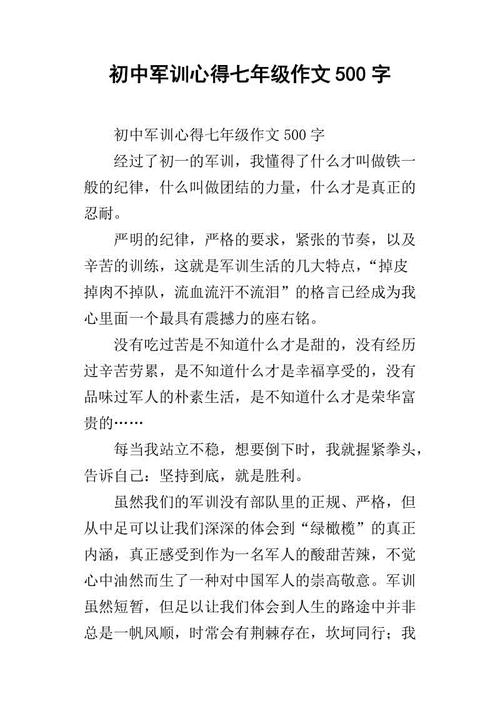 初中军训心得七年级作文 500 字

初中军训心得七年级作文 500 字

经过了初一的军训，我懂得了什么才叫做铁一般的纪律，什么叫做团结的力量，什么才是真正的忍耐。

严明的纪律，严格的要求，紧张的节奏，以及辛苦的训练，这就是军训生活的几大特点，“掉皮掉肉不掉队，流血流汗不流泪”的格言已经成为我心里面一个最具有震撼力的座右铭。

没有吃过苦是不知道什么才是甜的，没有经历过辛苦劳累，是不知道什么才是幸福享受的，没有品味过军人的朴素生活，是不知道什么才是荣华富贵的……

每当我站立不稳，想要倒下时，我就握紧拳头，告诉自己：坚持到底，就是胜利。

虽然我们的军训没有部队里的正规、严格，但从中足可以让我们深深的体会到“绿橄榄”的真正内涵，真正感受到作为一名军人的酸甜苦辣，不觉心中油然而生了一种对中国军人的崇高敬意。军训虽然短暂，但足以让我们体会到人生的路途中并非总是一帆风顺，时常会有荆棘存在，坎坷同行；我